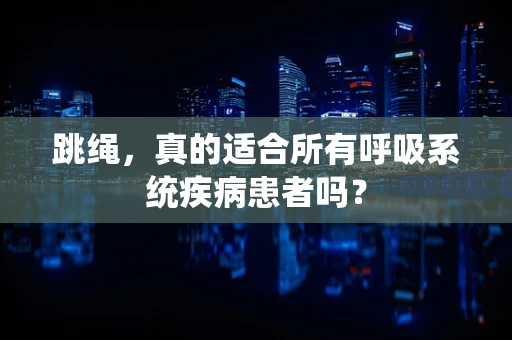 跳绳，真的适合所有呼吸系统疾病患者吗？